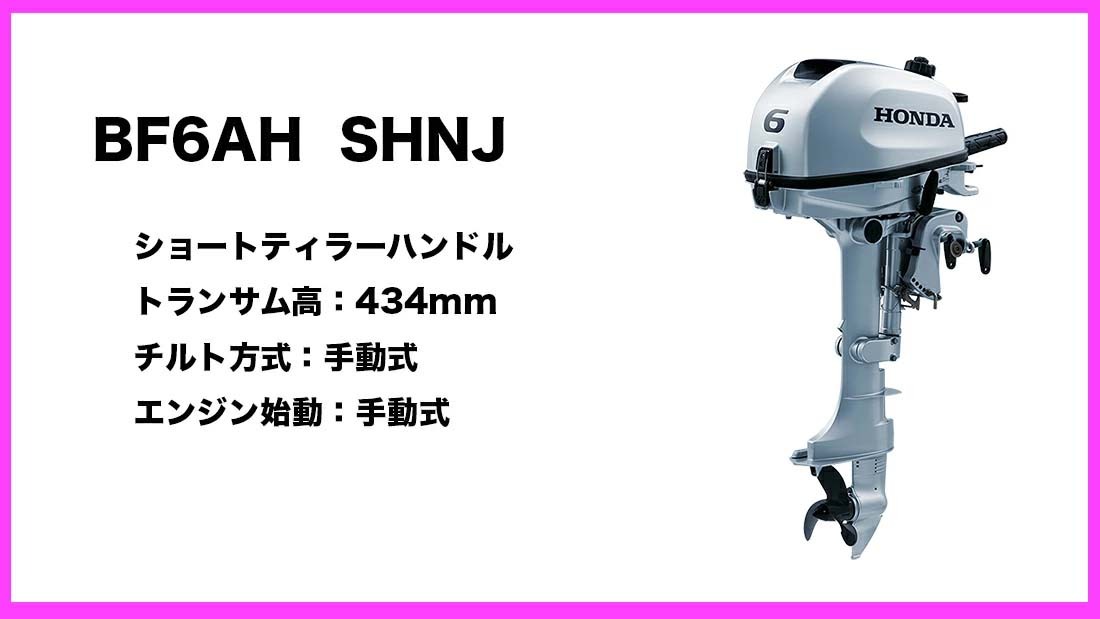 BF6AH SHNJ

ショートティラーハンドル
トランサム高：434mm
チルト方式：手動式
エンジン始動：手動式

6
HONDA